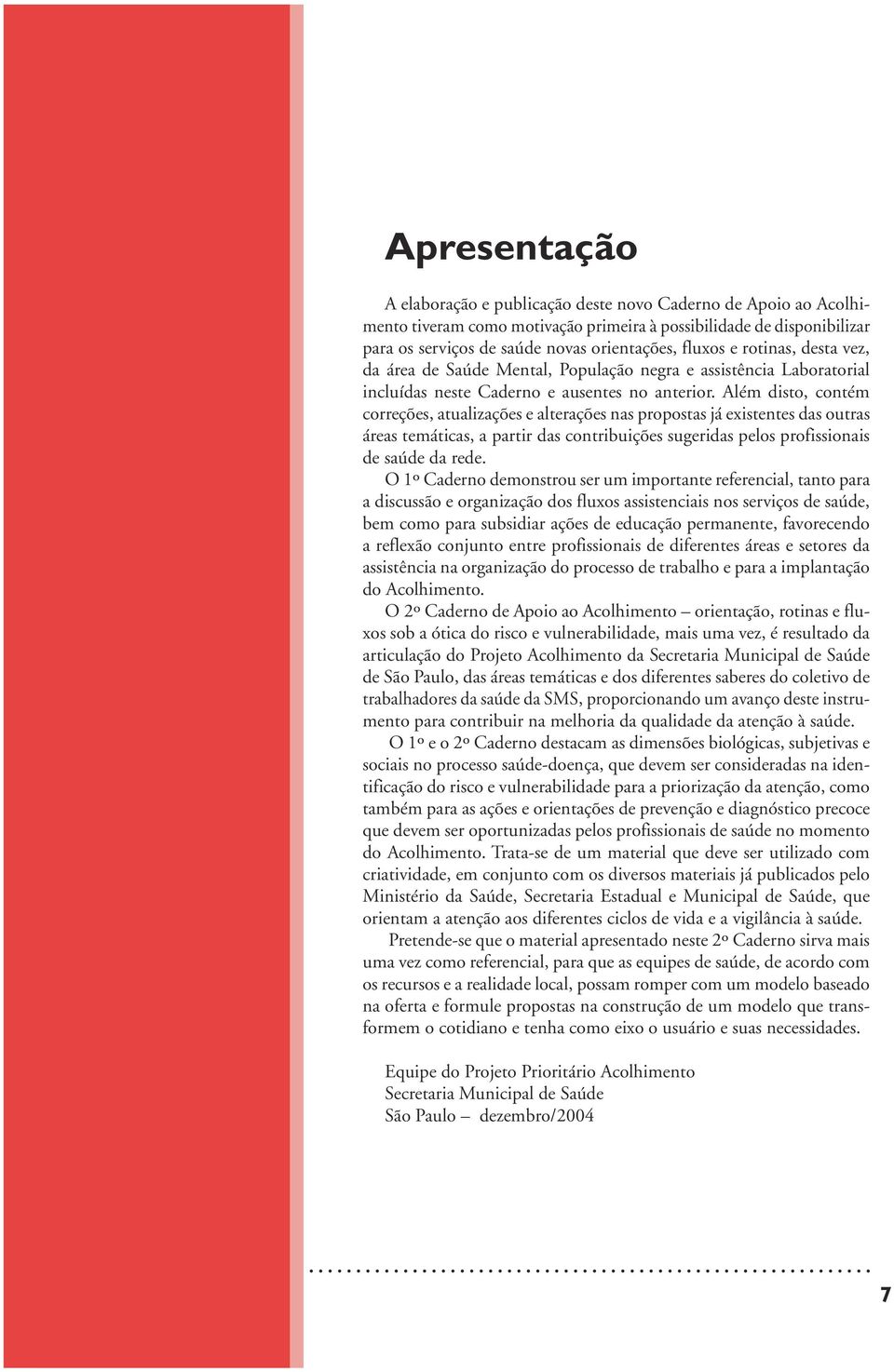 Apresentação

A elaboração e publicação deste novo Caderno de Apoio ao Acolhimento tiveram como motivação primeira à possibilidade de disponibilizar para os serviços de saúde novas orientações, fluxos e rotinas, desta vez, da área de Saúde Mental, População negra e assistência Laboratorial incluídas neste Caderno e ausentes no anterior. Além disto, contém correções, atualizações e alterações nas propostas já existentes das outras áreas temáticas, a partir das contribuições sugeridas pelos profissionais de saúde da rede.

O 1º Caderno demonstrou ser um importante referencial, tanto para a discussão e organização dos fluxos assistenciais nos serviços de saúde, bem como para subsidiar ações de educação permanente, favorecendo a reflexão conjunto entre profissionais de diferentes áreas e setores da assistência na organização do processo de trabalho e para a implantação do Acolhimento.

O 2º Caderno de Apoio ao Acolhimento – orientação, rotinas e fluxos sob a ótica do risco e vulnerabilidade, mais uma vez, é resultado da articulação do Projeto Acolhimento da Secretaria Municipal de Saúde de São Paulo, das áreas temáticas e dos diferentes saberes do coletivo de trabalhadores da saúde da SMS, proporcionando um avanço deste instrumento para contribuir na melhoria da qualidade da atenção à saúde.

O 1º e o 2º Caderno destacam as dimensões biológicas, subjetivas e sociais no processo saúde-doença, que devem ser consideradas na identificação do risco e vulnerabilidade para a priorização da atenção, como também para as ações e orientações de prevenção e diagnóstico precoce que devem ser oportunizadas pelos profissionais de saúde no momento do Acolhimento. Trata-se de um material que deve ser utilizado com criatividade, em conjunto com os diversos materiais já publicados pelo Ministério da Saúde, Secretaria Estadual e Municipal de Saúde, que orientam a atenção aos diferentes ciclos de vida e a vigilância à saúde.

Pretende-se que o material apresentado neste 2º Caderno sirva mais uma vez como referencial, para que as equipes de saúde, de acordo com os recursos e a realidade local, possam romper com um modelo baseado na oferta e formule propostas na construção de um modelo que transformem o cotidiano e tenha como eixo o usuário e suas necessidades.

Equipe do Projeto Prioritário Acolhimento
Secretaria Municipal de Saúde
São Paulo – dezembro/2004

7